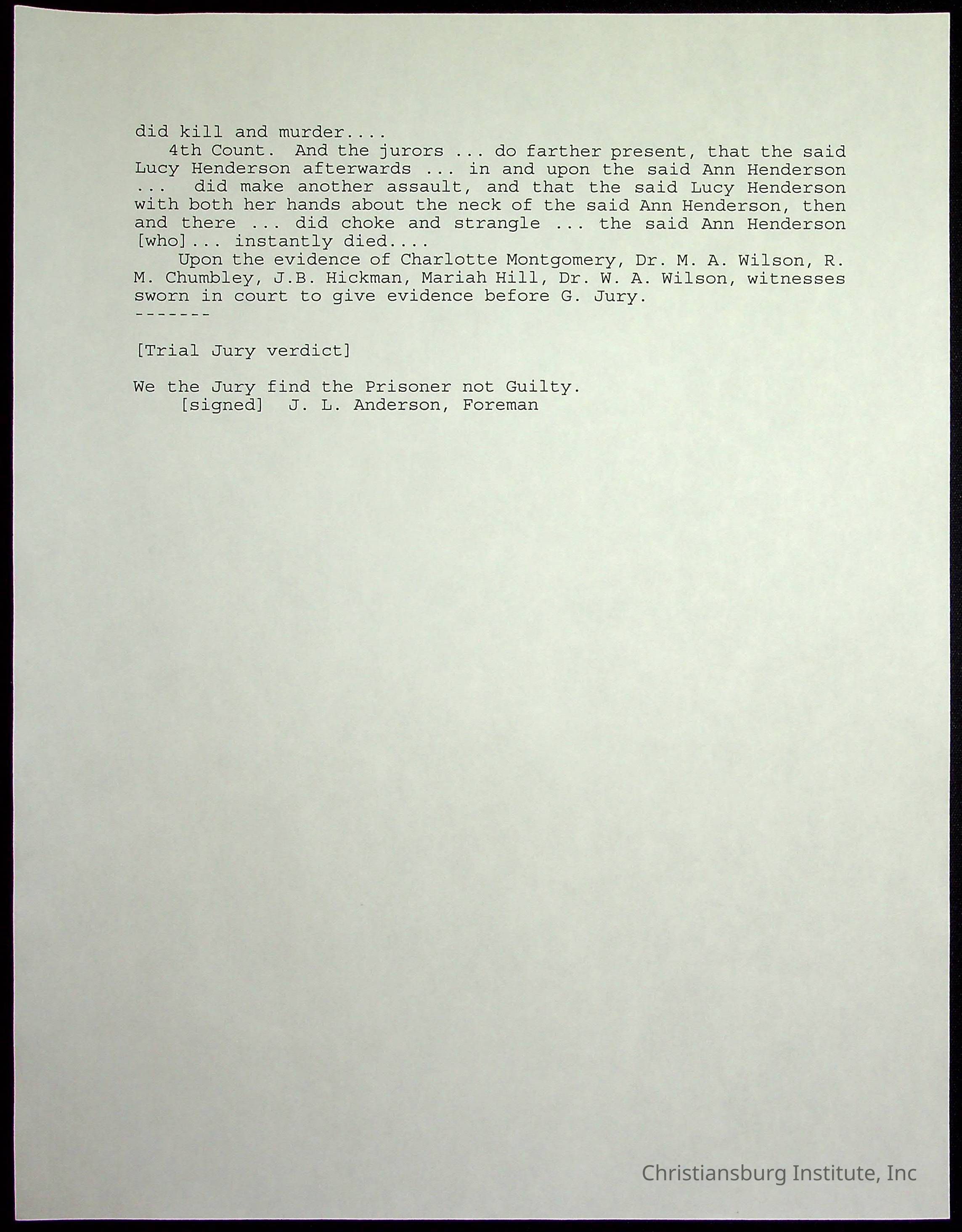 did kill and murder....

4th Count. And the jurors ... do farther present, that the said Lucy Henderson afterwards ... in and upon the said Ann Henderson ... did make another assault, and that the said Lucy Henderson with both her hands about the neck of the said Ann Henderson, then and there ... did choke and strangle ... the said Ann Henderson [who]... instantly died....

Upon the evidence of Charlotte Montgomery, Dr. M. A. Wilson, R. M. Chumbley, J.B. Hickman, Mariah Hill, Dr. W. A. Wilson, witnesses sworn in court to give evidence before G. Jury.

-------

[Trial Jury verdict]

We the Jury find the Prisoner not Guilty.
[signed] J. L. Anderson, Foreman

Christiansburg Institute, Inc